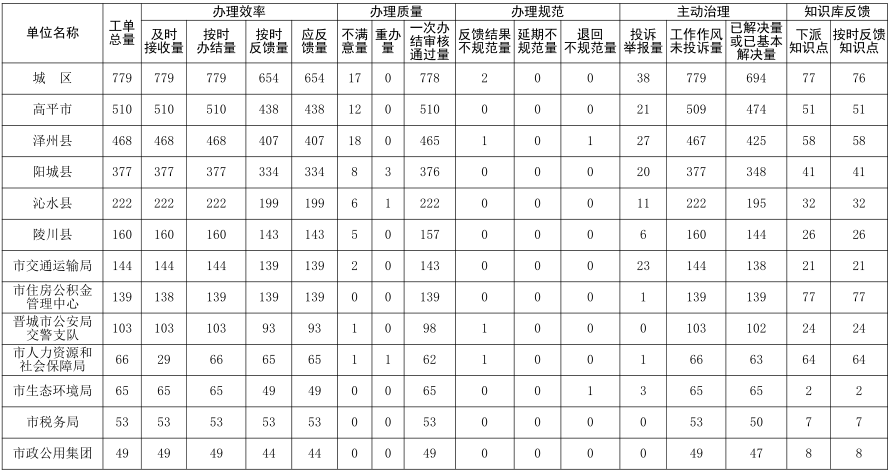 | 单位名称 | 工单总量 | 办理效率 | | | | 办理质量 | | | 办理规范 | | | 主动治理 | | | 知识库反馈 | |
|---|---|---|---|---|---|---|---|---|---|---|---|---|---|---|---|---|
| | | 及时接收量 | 按时办结量 | 按时反馈量 | 应反馈量 | 不满意量 | 重办量 | 一次办结审核通过量 | 反馈结果不规范量 | 延期不规范量 | 退回不规范量 | 投诉举报量 | 工作作风未投诉量 | 已解决量或已基本解决量 | 下派知识点 | 按时反馈知识点 |
| 城　区 | 779 | 779 | 779 | 654 | 654 | 17 | 0 | 778 | 2 | 0 | 0 | 38 | 779 | 694 | 77 | 76 |
| 高平市 | 510 | 510 | 510 | 438 | 438 | 12 | 0 | 510 | 0 | 0 | 0 | 21 | 509 | 474 | 51 | 51 |
| 泽州县 | 468 | 468 | 468 | 407 | 407 | 18 | 0 | 465 | 1 | 0 | 1 | 27 | 467 | 425 | 58 | 58 |
| 阳城县 | 377 | 377 | 377 | 334 | 334 | 8 | 3 | 376 | 0 | 0 | 0 | 20 | 377 | 348 | 41 | 41 |
| 沁水县 | 222 | 222 | 222 | 199 | 199 | 6 | 1 | 222 | 0 | 0 | 0 | 11 | 222 | 195 | 32 | 32 |
| 陵川县 | 160 | 160 | 160 | 143 | 143 | 5 | 0 | 157 | 0 | 0 | 0 | 6 | 160 | 144 | 26 | 26 |
| 市交通运输局 | 144 | 144 | 144 | 139 | 139 | 2 | 0 | 143 | 0 | 0 | 0 | 23 | 144 | 138 | 21 | 21 |
| 市住房公积金管理中心 | 139 | 138 | 139 | 139 | 139 | 0 | 0 | 139 | 0 | 0 | 0 | 1 | 139 | 139 | 77 | 77 |
| 晋城市公安局交警支队 | 103 | 103 | 103 | 93 | 93 | 1 | 0 | 98 | 1 | 0 | 0 | 0 | 103 | 102 | 24 | 24 |
| 市人力资源和社会保障局 | 66 | 29 | 66 | 65 | 65 | 1 | 1 | 62 | 1 | 0 | 0 | 1 | 66 | 63 | 64 | 64 |
| 市生态环境局 | 65 | 65 | 65 | 49 | 49 | 0 | 0 | 65 | 0 | 0 | 1 | 3 | 65 | 65 | 2 | 2 |
| 市税务局 | 53 | 53 | 53 | 53 | 53 | 0 | 0 | 53 | 0 | 0 | 0 | 0 | 53 | 50 | 7 | 7 |
| 市政公用集团 | 49 | 49 | 49 | 44 | 44 | 0 | 0 | 49 | 0 | 0 | 0 | 0 | 49 | 47 | 8 | 8 |